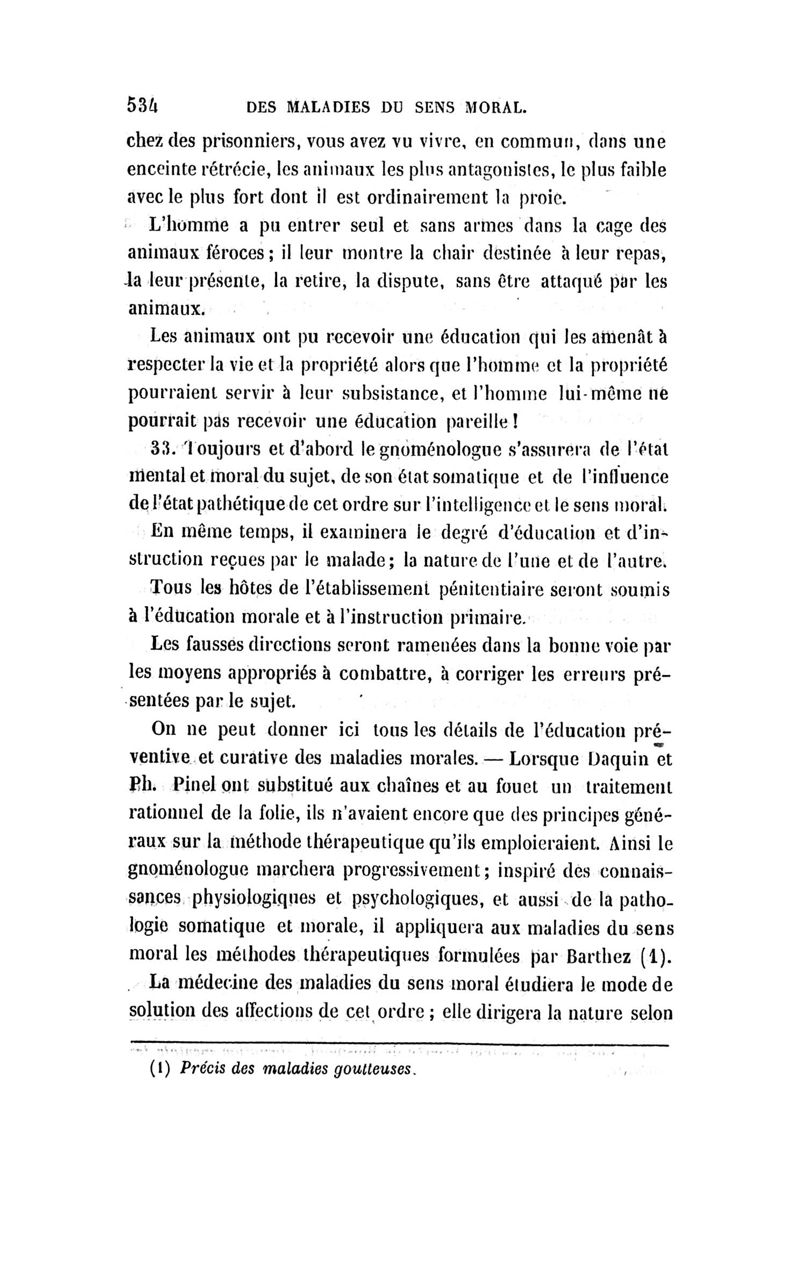 534 DES MALADIES DU SENS MORAL.

chez des prisonniers, vous avez vu vivre, en commun, dans une enceinte rétrécie, les animaux les plus antagonistes, le plus faible avec le plus fort dont il est ordinairement la proie.

L'homme a pu entrer seul et sans armes dans la cage des animaux féroces; il leur montre la chair destinée à leur repas, la leur présente, la retire, la dispute, sans être attaqué par les animaux.

Les animaux ont pu recevoir une éducation qui les amenât à respecter la vie et la propriété alors que l'homme et la propriété pourraient servir à leur subsistance, et l'homme lui-même ne pourrait pas recevoir une éducation pareille!

33. Toujours et d'abord le gnoménologue s'assurera de l'état mental et moral du sujet, de son état somatique et de l'influence de l'état pathétique de cet ordre sur l'intelligence et le sens moral.

En même temps, il examinera le degré d'éducation et d'instruction reçues par le malade; la nature de l'une et de l'autre.

Tous les hôtes de l'établissement pénitentiaire seront soumis à l'éducation morale et à l'instruction primaire.

Les fausses directions seront ramenées dans la bonne voie par les moyens appropriés à combattre, à corriger les erreurs présentées par le sujet.

On ne peut donner ici tous les détails de l'éducation préventive et curative des maladies morales. — Lorsque Daquin et Ph. Pinel ont substitué aux chaînes et au fouet un traitement rationnel de la folie, ils n'avaient encore que des principes généraux sur la méthode thérapeutique qu'ils emploieraient. Ainsi le gnoménologue marchera progressivement; inspiré des connaissances physiologiques et psychologiques, et aussi de la pathologie somatique et morale, il appliquera aux maladies du sens moral les méthodes thérapeutiques formulées par Barthez (1).

La médecine des maladies du sens moral étudiera le mode de solution des affections de cet ordre; elle dirigera la nature selon

(1) Précis des maladies goutteuses.